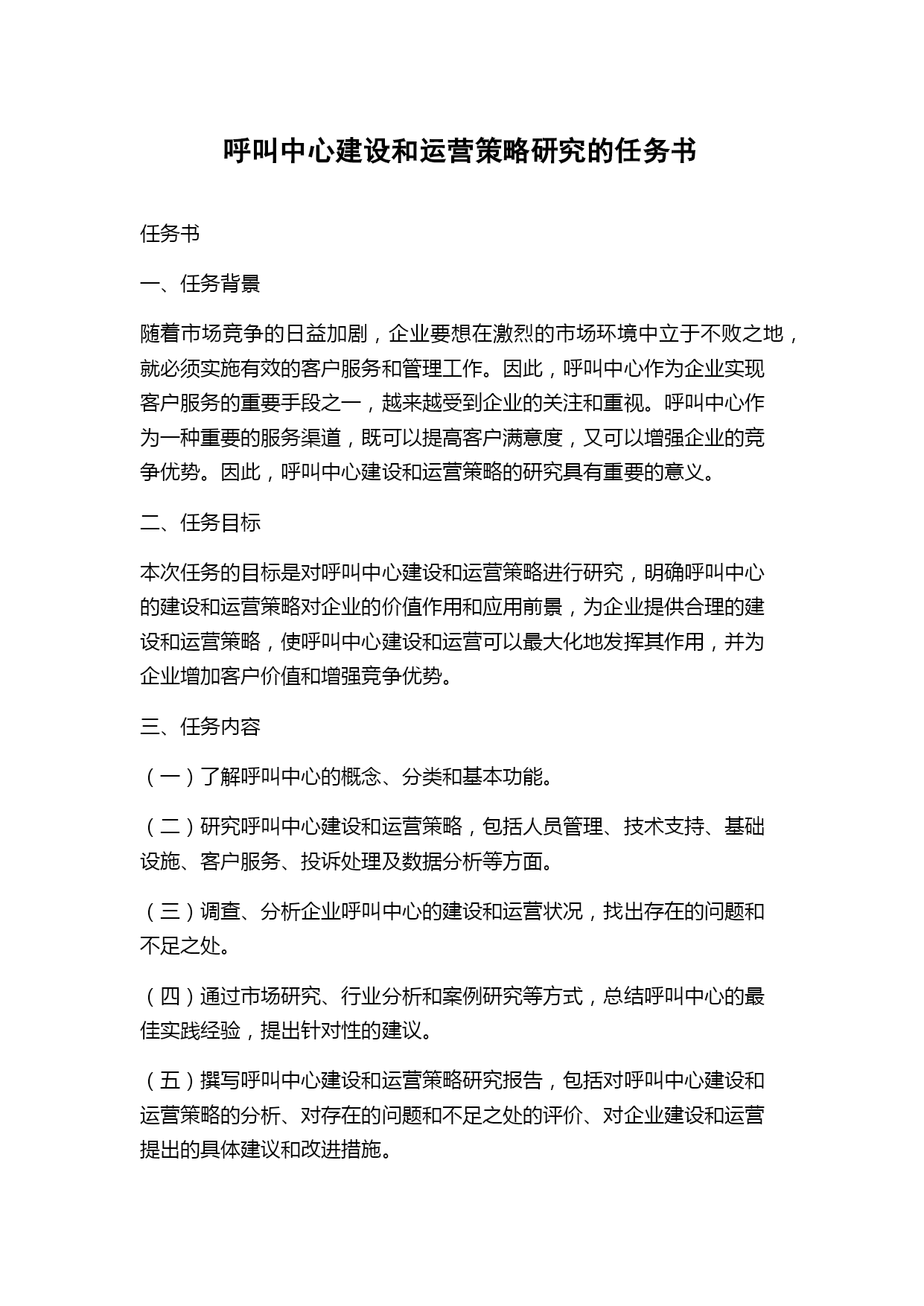 呼叫中心建设和运营策略研究的任务书

任务书

一、任务背景

随着市场竞争的日益加剧，企业要想在激烈的市场环境中立于不败之地，就必须实施有效的客户服务和管理工作。因此，呼叫中心作为企业实现客户服务的重要手段之一，越来越受到企业的关注和重视。呼叫中心作为一种重要的服务渠道，既可以提高客户满意度，又可以增强企业的竞争优势。因此，呼叫中心建设和运营策略的研究具有重要的意义。

二、任务目标

本次任务的目标是对呼叫中心建设和运营策略进行研究，明确呼叫中心的建设和运营策略对企业的价值作用和应用前景，为企业提供合理的建设和运营策略，使呼叫中心建设和运营可以最大化地发挥其作用，并为企业增加客户价值和增强竞争优势。

三、任务内容

（一）了解呼叫中心的概念、分类和基本功能。

（二）研究呼叫中心建设和运营策略，包括人员管理、技术支持、基础设施、客户服务、投诉处理及数据分析等方面。

（三）调查、分析企业呼叫中心的建设和运营状况，找出存在的问题和不足之处。

（四）通过市场研究、行业分析和案例研究等方式，总结呼叫中心的最佳实践经验，提出针对性的建议。

（五）撰写呼叫中心建设和运营策略研究报告，包括对呼叫中心建设和运营策略的分析、对存在的问题和不足之处的评价、对企业建设和运营提出的具体建议和改进措施。